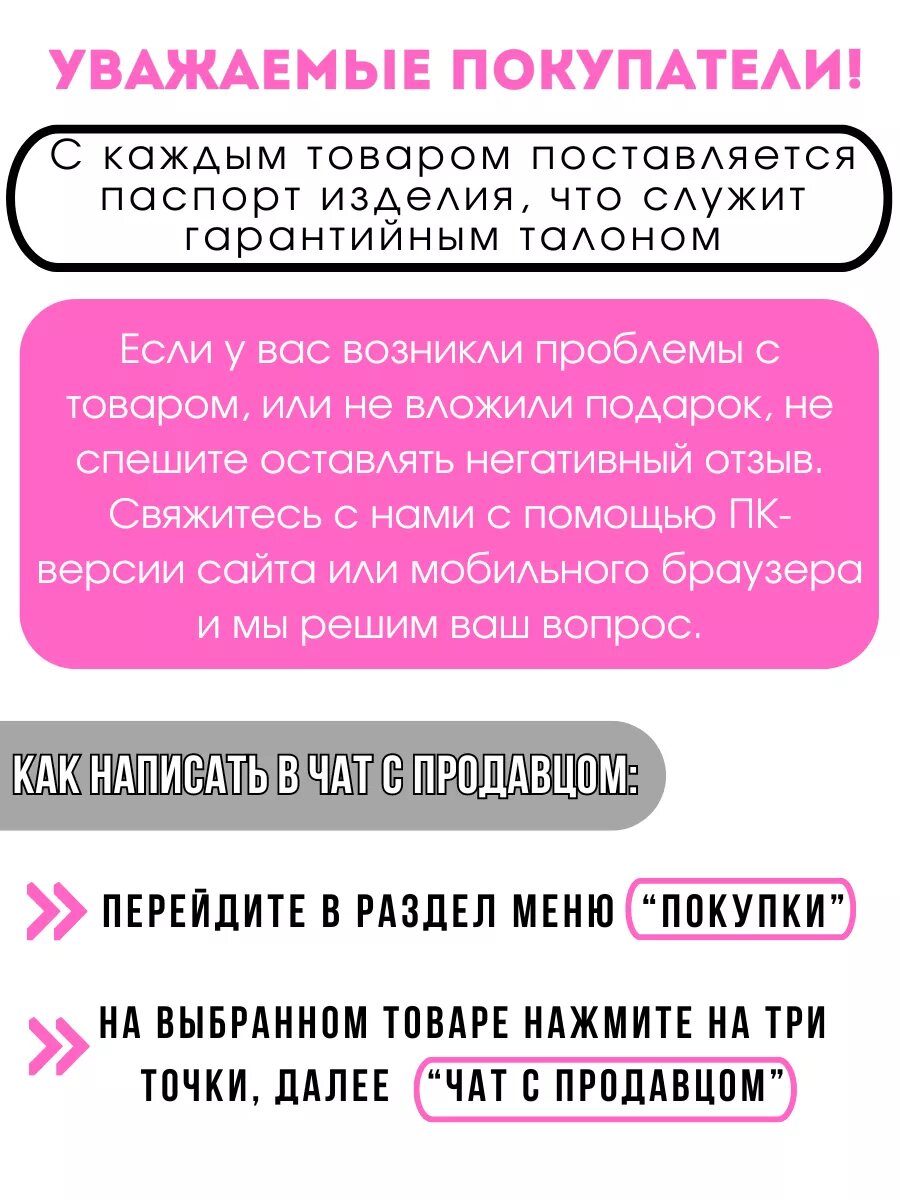 УВАЖАЕМЫЕ ПОКУПАТЕЛИ!

С каждым товаром поставляется паспорт изделия, что служит гарантийным талоном

Если у вас возникли проблемы с товаром, или не вложили подарок, не спешите оставлять негативный отзыв. Свяжитесь с нами с помощью ПК-версии сайта или мобильного браузера и мы решим ваш вопрос.

КАК НАПИСАТЬ В ЧАТ С ПРОДАВЦОМ:

ПЕРЕЙДИТЕ В РАЗДЕЛ МЕНЮ "ПОКУПКИ"

НА ВЫБРАННОМ ТОВАРЕ НАЖМИТЕ НА ТРИ ТОЧКИ, ДАЛЕЕ "ЧАТ С ПРОДАВЦОМ"